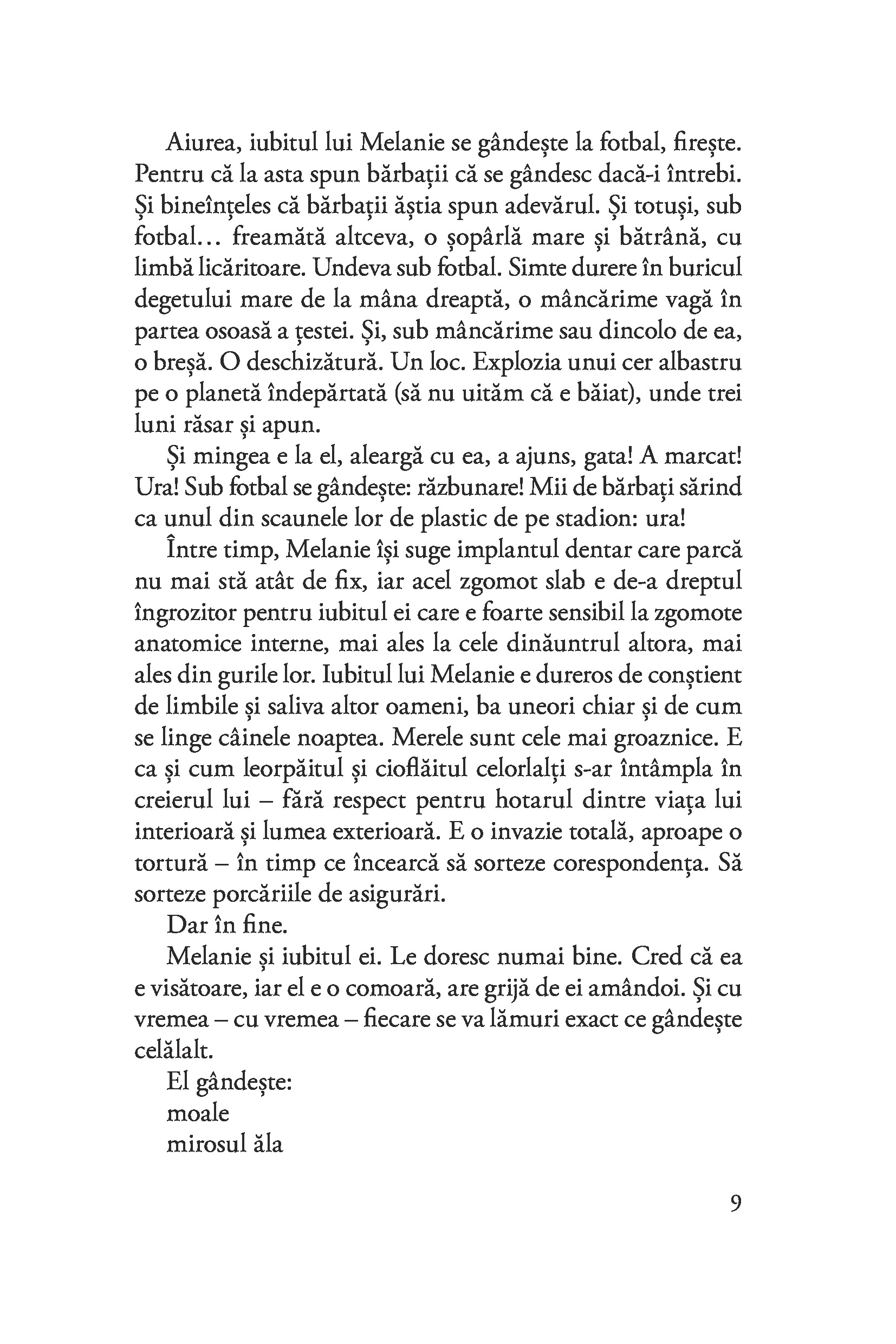 Aiurea, iubitul lui Melanie se gândește la fotbal, firește. Pentru că la asta spun bărbații că se gândesc dacă-i întrebi. Și bineînțeles că bărbații ăștia spun adevărul. Și totuși, sub fotbal... freamătă altceva, o șopârlă mare și bătrână, cu limbă licăritoare. Undeva sub fotbal. Simte durere în buricul degetului mare de la mâna dreaptă, o mâncărime vagă în partea osoasă a țestei. Și, sub mâncărime sau dincolo de ea, o breșă. O deschizătură. Un loc. Explozia unui cer albastru pe o planetă îndepărtată (să nu uităm că e băiat), unde trei luni răsar și apun.

Și mingea e la el, aleargă cu ea, a ajuns, gata! A marcat! Ura! Sub fotbal se gândește: răzbunare! Mii de bărbați sărind ca unul din scaunele lor de plastic de pe stadion: ura!

Între timp, Melanie își suge implantul dentar care parcă nu mai stă atât de fix, iar acel zgomot slab e de-a dreptul îngrozitor pentru iubitul ei care e foarte sensibil la zgomote anatomice interne, mai ales la cele dinăuntrul altora, mai ales din gurile lor. Iubitul lui Melanie e dureros de conștient de limbile și saliva altor oameni, ba uneori chiar și de cum se linge câinele noaptea. Merele sunt cele mai groaznice. E ca și cum leorpăitul și cioflăitul celorlalți s-ar întâmpla în creierul lui – fără respect pentru hotarul dintre viața lui interioară și lumea exterioară. E o invazie totală, aproape o tortură – în timp ce încearcă să sorteze corespondența. Să sorteze porcăriile de asigurări.

Dar în fine.

Melanie și iubitul ei. Le doresc numai bine. Cred că ea e visătoare, iar el e o comoară, are grijă de ei amândoi. Și cu vremea – cu vremea – fiecare se va lămuri exact ce gândește celălalt.

El gândește:
moale
mirosul ăla

9